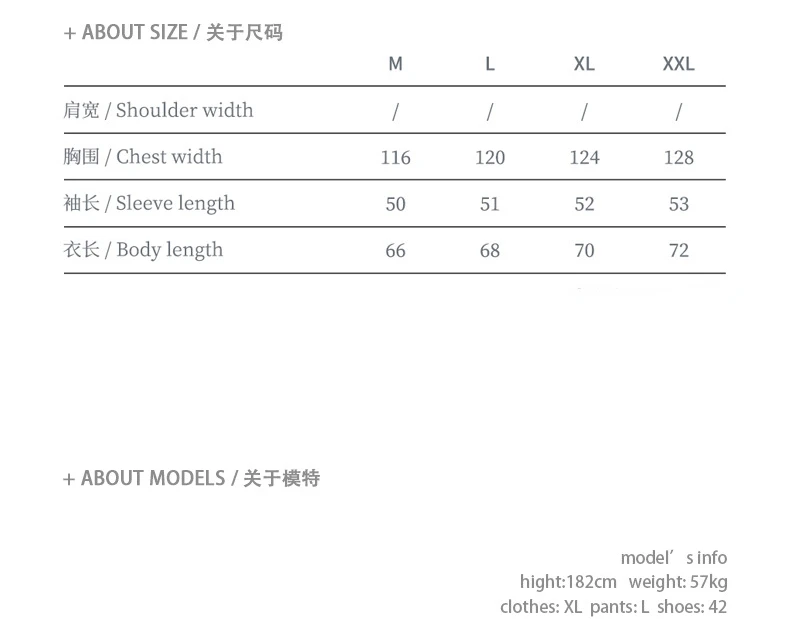 + ABOUT SIZE / 关于尺码

| | M | L | XL | XXL |
|---|---|---|---|---|
| 肩宽 / Shoulder width | / | / | / | / |
| 胸围 / Chest width | 116 | 120 | 124 | 128 |
| 袖长 / Sleeve length | 50 | 51 | 52 | 53 |
| 衣长 / Body length | 66 | 68 | 70 | 72 |

+ ABOUT MODELS / 关于模特

model’s info
hight:182cm weight: 57kg
clothes: XL pants: L shoes: 42